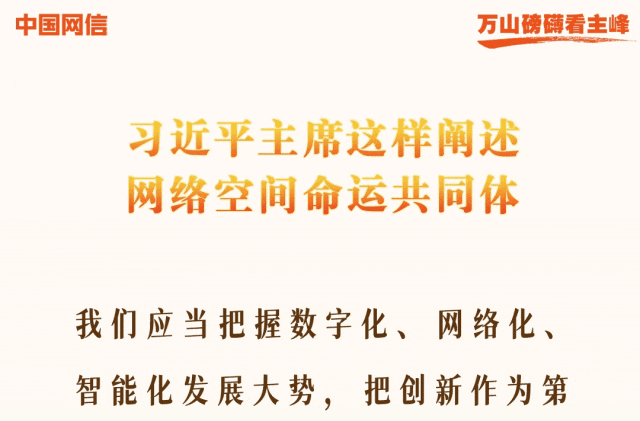 中国网信

万山磅礴看主峰

习近平主席这样阐述
网络空间命运共同体

我们应当把握数字化、网络化、智能化发展大势，把创新作为第